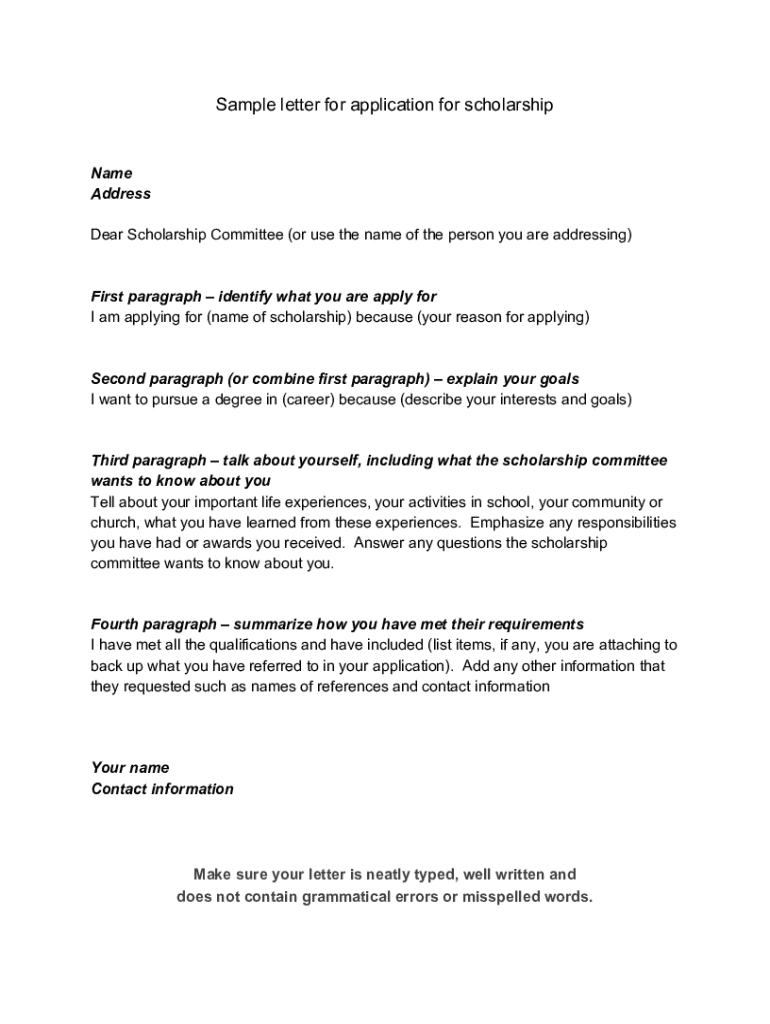 Sample letter for application for scholarship

Name
Address

Dear Scholarship Committee (or use the name of the person you are addressing)

First paragraph – identify what you are apply for
I am applying for (name of scholarship) because (your reason for applying)

Second paragraph (or combine first paragraph) – explain your goals
I want to pursue a degree in (career) because (describe your interests and goals)

Third paragraph – talk about yourself, including what the scholarship committee wants to know about you
Tell about your important life experiences, your activities in school, your community or church, what you have learned from these experiences. Emphasize any responsibilities you have had or awards you received. Answer any questions the scholarship committee wants to know about you.

Fourth paragraph – summarize how you have met their requirements
I have met all the qualifications and have included (list items, if any, you are attaching to back up what you have referred to in your application). Add any other information that they requested such as names of references and contact information

Your name
Contact information

Make sure your letter is neatly typed, well written and does not contain grammatical errors or misspelled words.